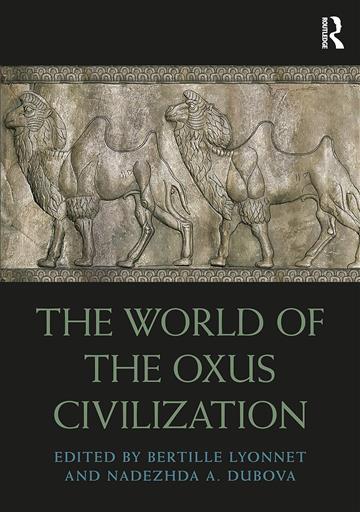 ROUTLEDGE

THE WORLD OF THE OXUS CIVILIZATION

EDITED BY BERTILLE LYONNET AND NADEZHDA A. DUBOVA